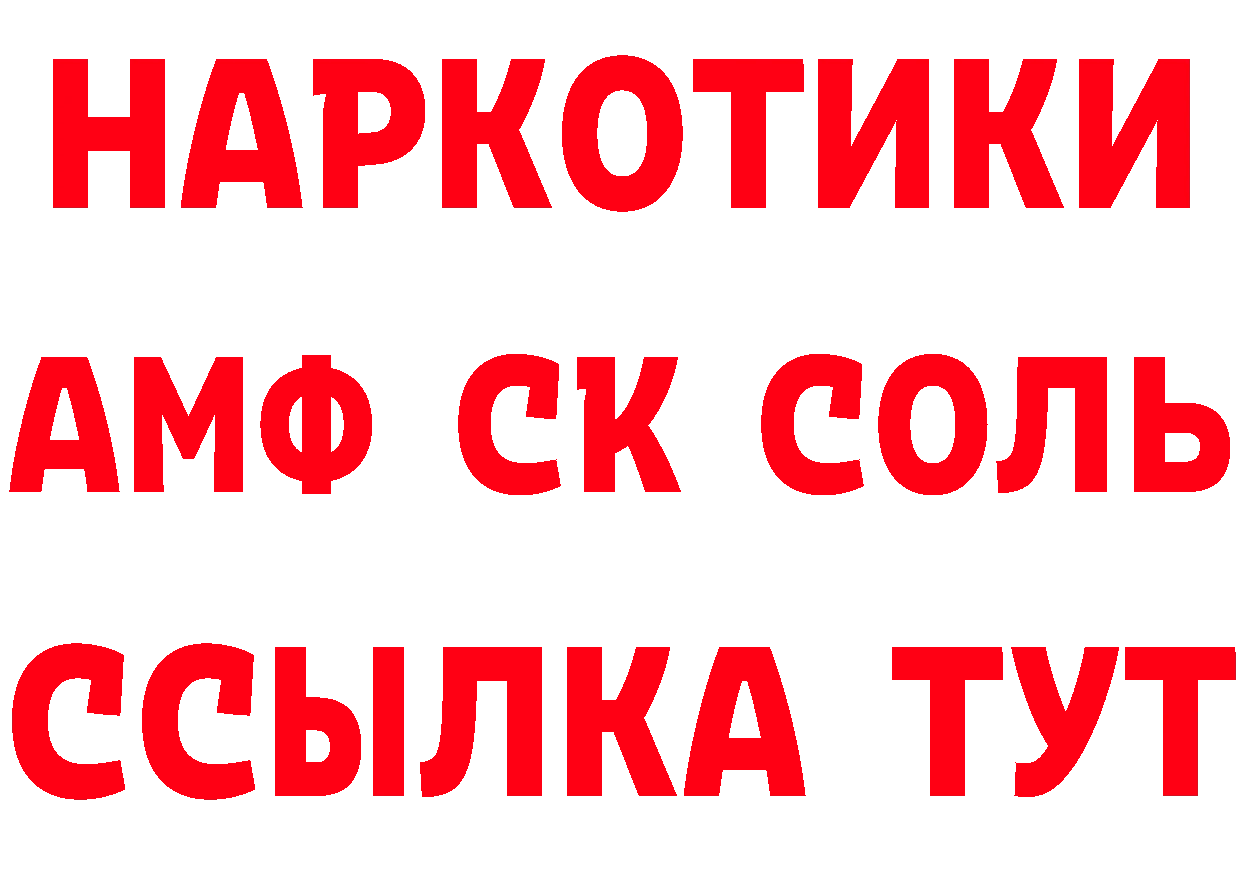 НАРКОТИКИ

АМФ СК СОЛЬ

ССЫЛКА ТУТ